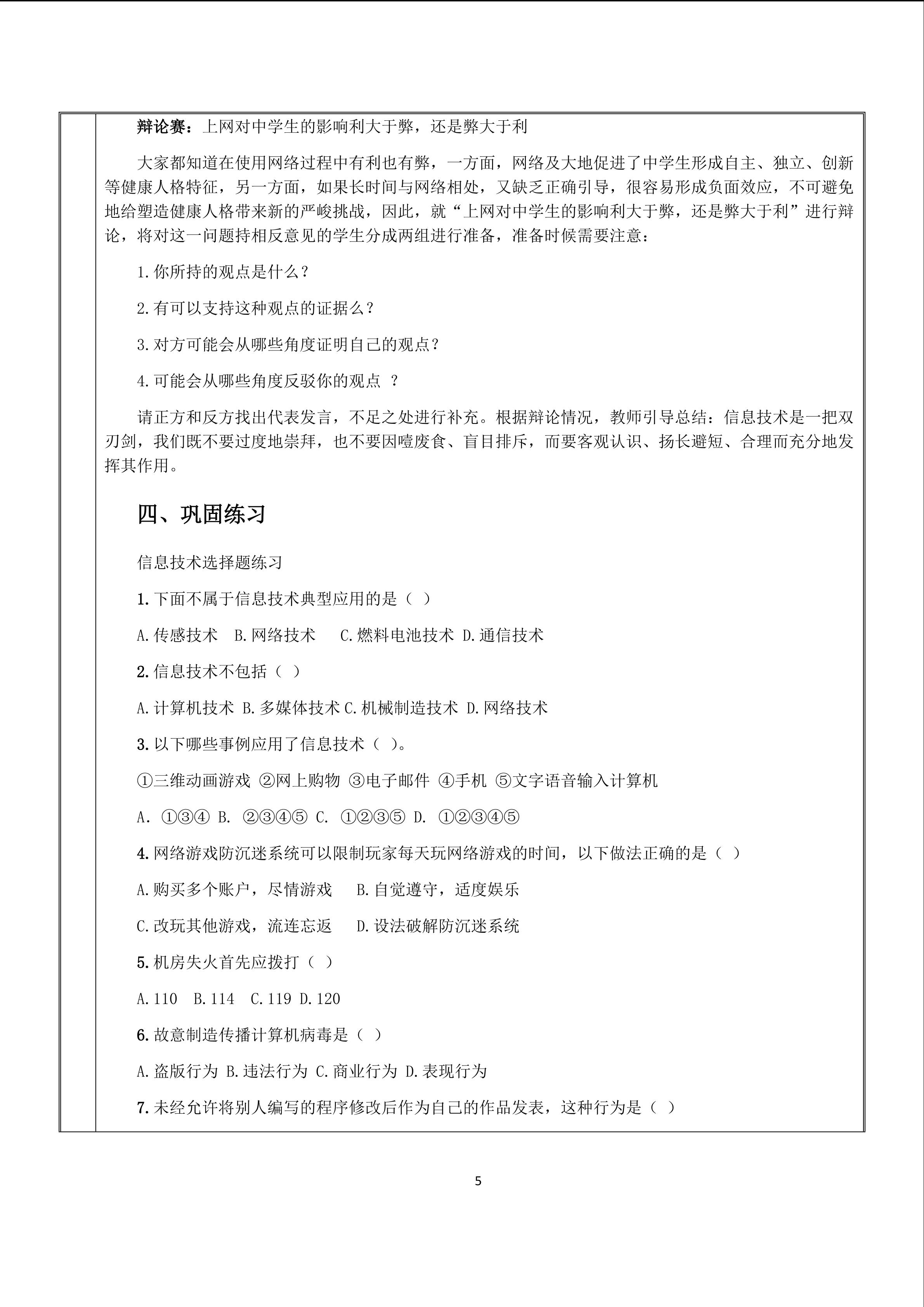 辩论赛：上网对中学生的影响利大于弊，还是弊大于利

大家都知道在使用网络过程中有利也有弊，一方面，网络及大地促进了中学生形成自主、独立、创新等健康人格特征，另一方面，如果长时间与网络相处，又缺乏正确引导，很容易形成负面效应，不可避免地给塑造健康人格带来新的严峻挑战，因此，就“上网对中学生的影响利大于弊，还是弊大于利”进行辩论，将对这一问题持相反意见的学生分成两组进行准备，准备时候需要注意：

1.你所持的观点是什么？

2.有可以支持这种观点的证据么？

3.对方可能会从哪些角度证明自己的观点？

4.可能会从哪些角度反驳你的观点 ？

请正方和反方找出代表发言，不足之处进行补充。根据辩论情况，教师引导总结：信息技术是一把双刃剑，我们既不要过度地崇拜，也不要因噎废食、盲目排斥，而要客观认识、扬长避短、合理而充分地发挥其作用。

四、巩固练习

信息技术选择题练习

1.下面不属于信息技术典型应用的是（ ）

A.传感技术　B.网络技术　C.燃料电池技术 D.通信技术

2.信息技术不包括（ ）

A.计算机技术 B.多媒体技术 C.机械制造技术 D.网络技术

3.以下哪些事例应用了信息技术（ ）。

①三维动画游戏 ②网上购物 ③电子邮件 ④手机 ⑤文字语音输入计算机

A. ①③④ B. ②③④⑤ C. ①②③⑤ D. ①②③④⑤

4.网络游戏防沉迷系统可以限制玩家每天玩网络游戏的时间，以下做法正确的是（ ）

A.购买多个账户，尽情游戏　B.自觉遵守，适度娱乐

C.改玩其他游戏，流连忘返　D.设法破解防沉迷系统

5.机房失火首先应拨打（ ）

A.110　B.114　C.119 D.120

6.故意制造传播计算机病毒是（ ）

A.盗版行为 B.违法行为 C.商业行为 D.表现行为

7.未经允许将别人编写的程序修改后作为自己的作品发表，这种行为是（ ）

5